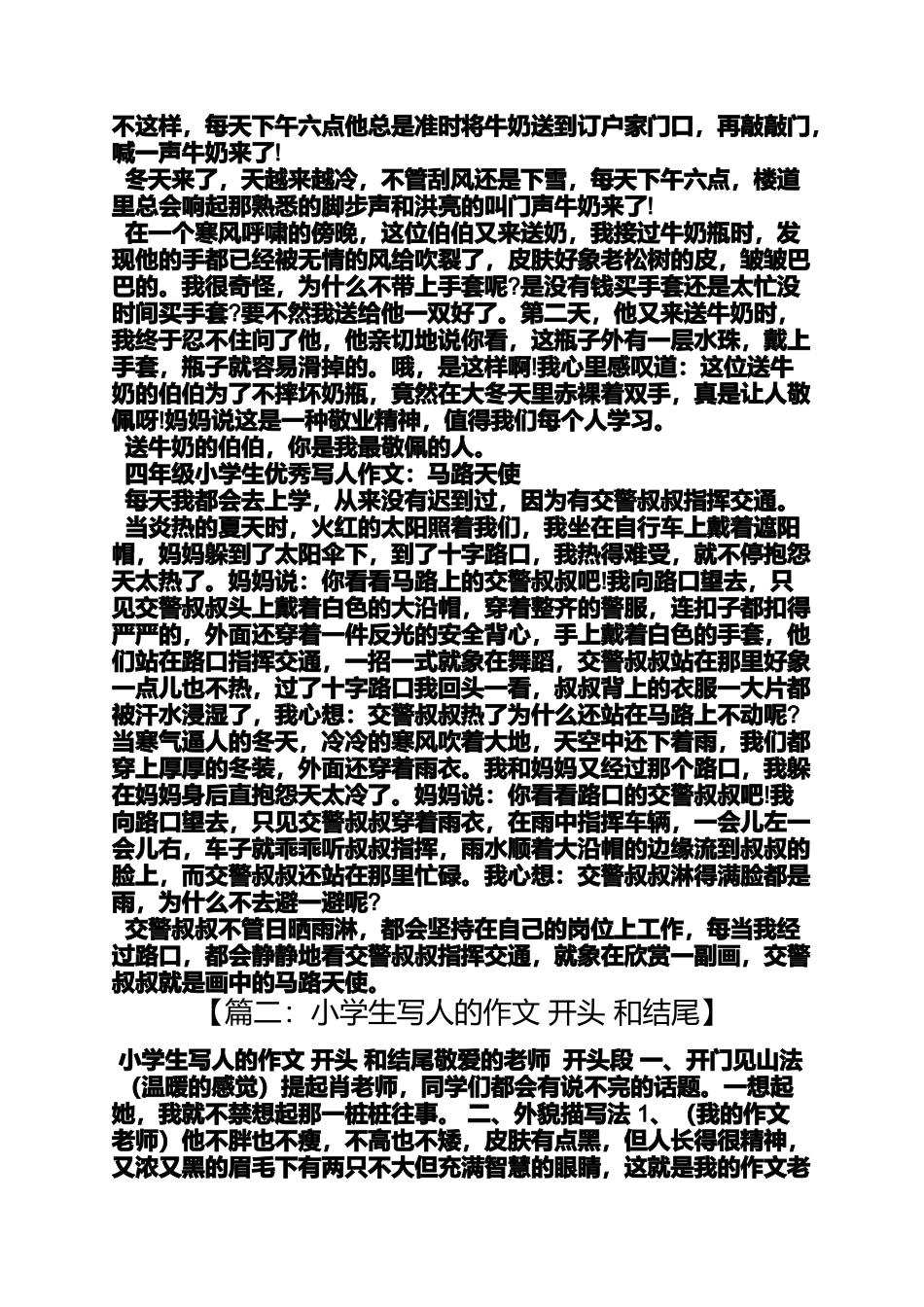 不这样，每天下午六点他总是准时将牛奶送到订户家门口，再敲敲门，喊一声牛奶来了!

冬天来了，天越来越冷，不管刮风还是下雪，每天下午六点，楼道里总会响起那熟悉的脚步声和洪亮的叫门声牛奶来了!

在一个寒风呼啸的傍晚，这位伯伯又来送奶，我接过牛奶瓶时，发现他的手都已经被无情的风给吹裂了，皮肤好象老松树的皮，皱皱巴巴的。我很奇怪，为什么不带上手套呢?是没有钱买手套还是太忙没时间买手套?要不然我送给他一双好了。第二天，他又来送牛奶时，我终于忍不住问了他，他亲切地说你看，这瓶子外有一层水珠，戴上手套，瓶子就容易滑掉的。哦，是这样啊!我心里感叹道：这位送牛奶的伯伯为了不摔坏奶瓶，竟然在大冬天里赤裸着双手，真是让人敬佩呀!妈妈说这是一种敬业精神，值得我们每个人学习。

送牛奶的伯伯，你是我最敬佩的人。

四年级小学生优秀写人作文：马路天使

每天我都会去上学，从来没有迟到过，因为有交警叔叔指挥交通。

当炎热的夏天时，火红的太阳照着我们，我坐在自行车上戴着遮阳帽，妈妈躲到了太阳伞下，到了十字路口，我热得难受，就不停抱怨天太热了。妈妈说：你看看马路上的交警叔叔吧!我向路口望去，只见交警叔叔头上戴着白色的大沿帽，穿着整齐的警服，连扣子都扣得严严的，外面还穿着一件反光的安全背心，手上戴着白色的手套，他们站在路口指挥交通，一招一式就象在舞蹈，交警叔叔站在那里好象一点儿也不热，过了十字路口我回头一看，叔叔背上的衣服一大片都被汗水浸湿了，我心想：交警叔叔热了为什么还站在马路上不动呢?当寒气逼人的冬天，冷冷的寒风吹着大地，天空中还下着雨，我们都穿上厚厚的冬装，外面还穿着雨衣。我和妈妈又经过那个路口，我躲在妈妈身后直抱怨天太冷了。妈妈说：你看看路口的交警叔叔吧!我向路口望去，只见交警叔叔穿着雨衣，在雨中指挥车辆，一会儿左一会儿右，车子就乖乖听叔叔指挥，雨水顺着大沿帽的边缘流到叔叔的脸上，而交警叔叔还站在那里忙碌。我心想：交警叔叔淋得满脸都是雨，为什么不去避一避呢?

交警叔叔不管日晒雨淋，都会坚持在自己的岗位上工作，每当我经过路口，都会静静地看交警叔叔指挥交通，就象在欣赏一副画，交警叔叔就是画中的马路天使。

【篇二：小学生写人的作文 开头 和结尾】

小学生写人的作文 开头 和结尾敬爱的老师 开头段 一、开门见山法（温暖的感觉）提起肖老师，同学们都会有说不完的话题。一想起她，我就不禁想起那一桩桩往事。 二、外貌描写法 1、（我的作文老师）他不胖也不瘦，不高也不矮，皮肤有点黑，但人长得很精神，又浓又黑的眉毛下有两只不大但充满智慧的眼睛，这就是我的作文老